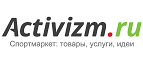 Activizm.ru
Спортмаркет: товары, услуги, идеи